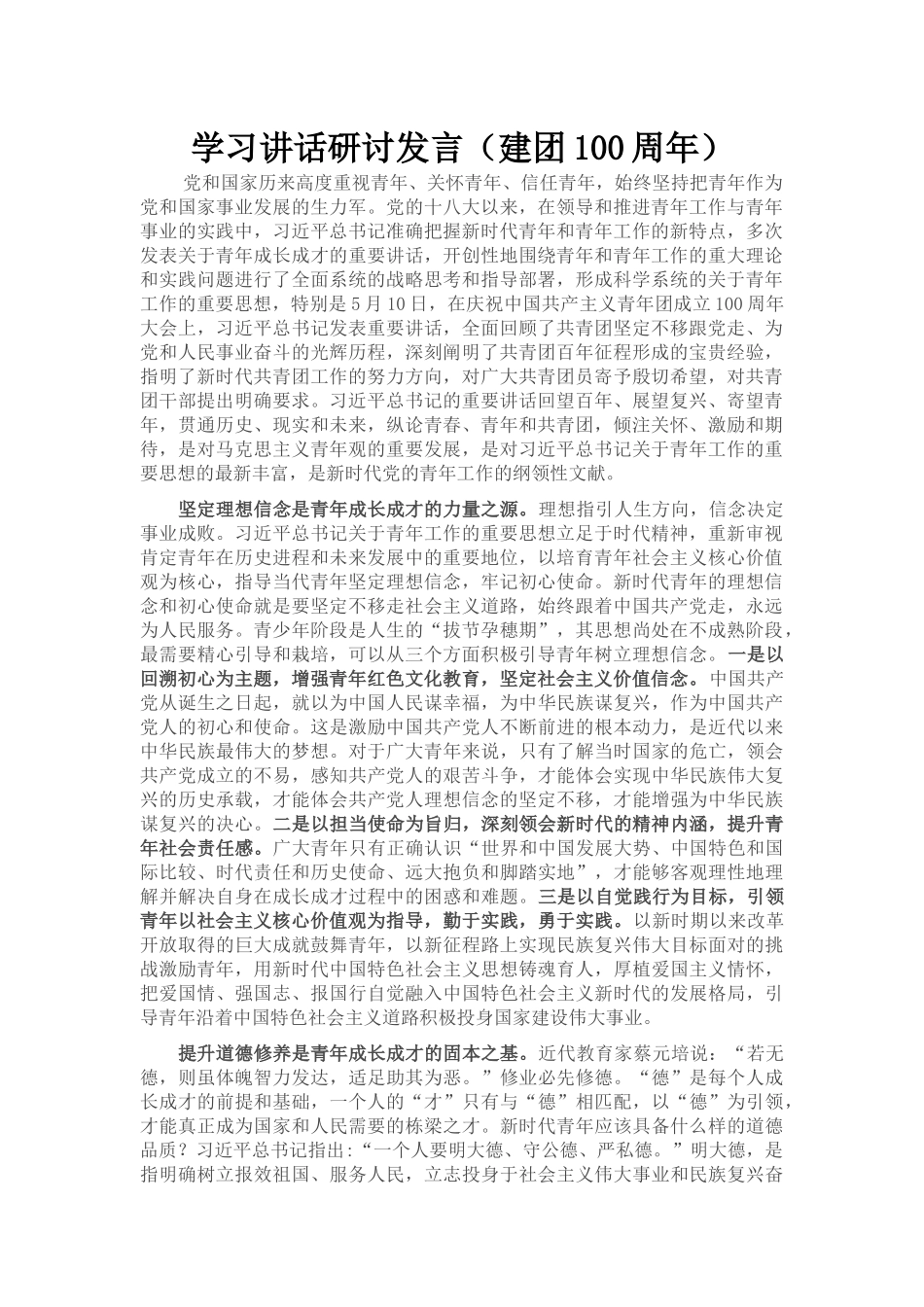 学习讲话研讨发言（建团100周年）

党和国家历来高度重视青年、关怀青年、信任青年，始终坚持把青年作为党和国家事业发展的生力军。党的十八大以来，在领导和推进青年工作与青年事业的实践中，习近平总书记准确把握新时代青年和青年工作的新特点，多次发表关于青年成长成才的重要讲话，开创性地围绕青年和青年工作的重大理论和实践问题进行了全面系统的战略思考和指导部署，形成科学系统的关于青年工作的重要思想，特别是5月10日，在庆祝中国共产主义青年团成立100周年大会上，习近平总书记发表重要讲话，全面回顾了共青团坚定不移跟党走、为党和人民事业奋斗的光辉历程，深刻阐明了共青团百年征程形成的宝贵经验，指明了新时代共青团工作的努力方向，对广大共青团员寄予殷切希望，对共青团干部提出明确要求。习近平总书记的重要讲话回望百年、展望复兴、寄望青年，贯通历史、现实和未来，纵论青春、青年和共青团，倾注关怀、激励和期待，是对马克思主义青年观的重要发展，是对习近平总书记关于青年工作的重要思想的最新丰富，是新时代党的青年工作的纲领性文献。

坚定理想信念是青年成长成才的力量之源。理想指引人生方向，信念决定事业成败。习近平总书记关于青年工作的重要思想立足于时代精神，重新审视肯定青年在历史进程和未来发展中的重要地位，以培育青年社会主义核心价值观为核心，指导当代青年坚定理想信念，牢记初心使命。新时代青年的理想信念和初心使命就是要坚定不移走社会主义道路，始终跟着中国共产党走，永远为人民服务。青少年阶段是人生的“拔节孕穗期”，其思想尚处在不成熟阶段，最需要精心引导和栽培，可以从三个方面积极引导青年树立理想信念。一是以回溯初心为主题，增强青年红色文化教育，坚定社会主义价值信念。中国共产党从诞生之日起，就以为中国人民谋幸福，为中华民族谋复兴，作为中国共产党人的初心和使命。这是激励中国共产党人不断前进的根本动力，是近代以来中华民族最伟大的梦想。对于广大青年来说，只有了解当时国家的危亡，领会共产党成立的不易，感知共产党人的艰苦斗争，才能体会实现中华民族伟大复兴的历史承载，才能体会共产党人理想信念的坚定不移，才能增强为中华民族谋复兴的决心。二是以担当使命为旨归，深刻领会新时代的精神内涵，提升青年社会责任感。广大青年只有正确认识“世界和中国发展大势、中国特色和国际比较、时代责任和历史使命、远大抱负和脚踏实地”，才能够客观理性地理解并解决自身在成长成才过程中的困惑和难题。三是以自觉践行为目标，引领青年以社会主义核心价值观为指导，勤于实践，勇于实践。以新时期以来改革开放取得的巨大成就鼓舞青年，以新征程路上实现民族复兴伟大目标面对的挑战激励青年，用新时代中国特色社会主义思想铸魂育人，厚植爱国主义情怀，把爱国情、强国志、报国行自觉融入中国特色社会主义新时代的发展格局，引导青年沿着中国特色社会主义道路积极投身国家建设伟大事业。

提升道德修养是青年成长成才的固本之基。近代教育家蔡元培说：“若无德，则虽体魄智力发达，适足助其为恶。”修业必先修德。“德”是每个人成长成才的前提和基础，一个人的“才”只有与“德”相匹配，以“德”为引领，才能真正成为国家和人民需要的栋梁之才。新时代青年应该具备什么样的道德品质？习近平总书记指出：“一个人要明大德、守公德、严私德。”明大德，是指明确树立报效祖国、服务人民，立志投身于社会主义伟大事业和民族复兴奋